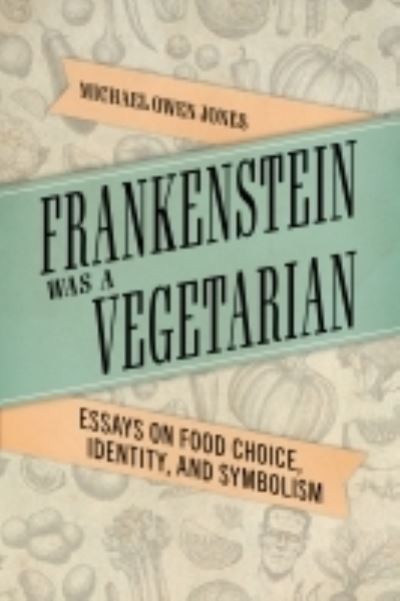 MICHAEL OWEN JONES

FRANKENSTEIN WAS A VEGETARIAN

ESSAYS ON FOOD CHOICE, IDENTITY, AND SYMBOLISM